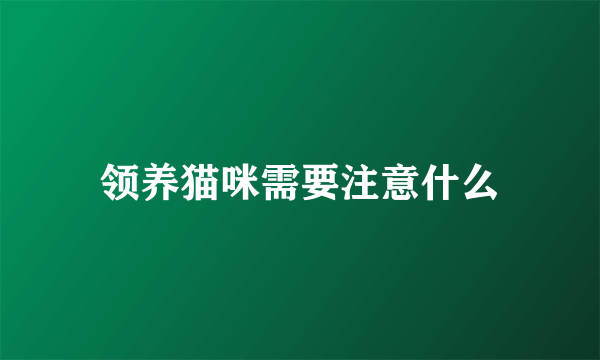 领养猫咪需要注意什么